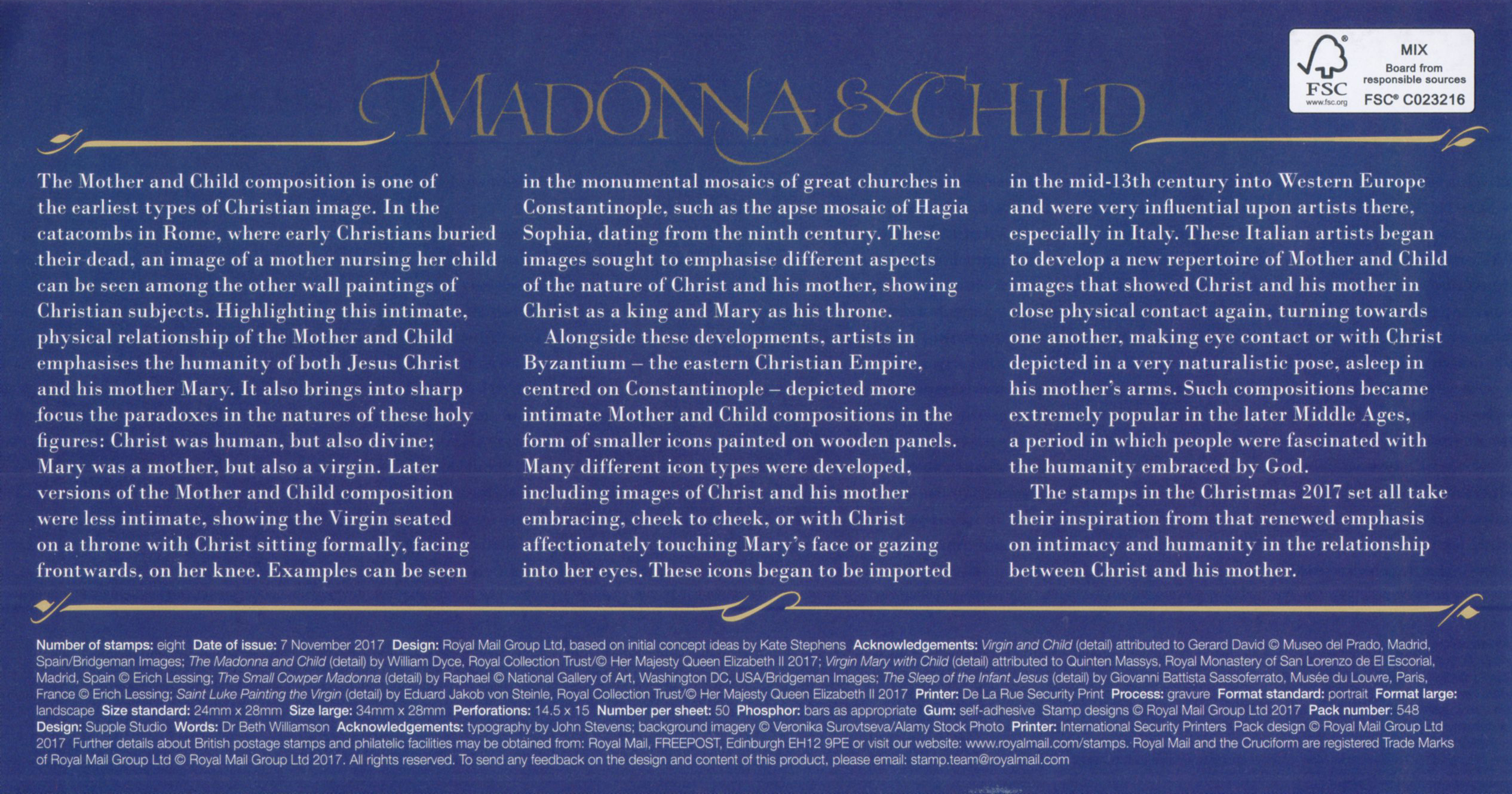 FSC
www.fsc.org
MIX
Board from responsible sources
FSC® C023216

MADONNA & CHILD

The Mother and Child composition is one of the earliest types of Christian image. In the catacombs in Rome, where early Christians buried their dead, an image of a mother nursing her child can be seen among the other wall paintings of Christian subjects. Highlighting this intimate, physical relationship of the Mother and Child emphasises the humanity of both Jesus Christ and his mother Mary. It also brings into sharp focus the paradoxes in the natures of these holy figures: Christ was human, but also divine; Mary was a mother, but also a virgin. Later versions of the Mother and Child composition were less intimate, showing the Virgin seated on a throne with Christ sitting formally, facing frontwards, on her knee. Examples can be seen in the monumental mosaics of great churches in Constantinople, such as the apse mosaic of Hagia Sophia, dating from the ninth century. These images sought to emphasise different aspects of the nature of Christ and his mother, showing Christ as a king and Mary as his throne.

Alongside these developments, artists in Byzantium – the eastern Christian Empire, centred on Constantinople – depicted more intimate Mother and Child compositions in the form of smaller icons painted on wooden panels. Many different icon types were developed, including images of Christ and his mother embracing, cheek to cheek, or with Christ affectionately touching Mary's face or gazing into her eyes. These icons began to be imported in the mid-13th century into Western Europe and were very influential upon artists there, especially in Italy. These Italian artists began to develop a new repertoire of Mother and Child images that showed Christ and his mother in close physical contact again, turning towards one another, making eye contact or with Christ depicted in a very naturalistic pose, asleep in his mother's arms. Such compositions became extremely popular in the later Middle Ages, a period in which people were fascinated with the humanity embraced by God.

The stamps in the Christmas 2017 set all take their inspiration from that renewed emphasis on intimacy and humanity in the relationship between Christ and his mother.

Number of stamps: eight Date of issue: 7 November 2017 Design: Royal Mail Group Ltd, based on initial concept ideas by Kate Stephens Acknowledgements: Virgin and Child (detail) attributed to Gerard David © Museo del Prado, Madrid, Spain/Bridgeman Images; The Madonna and Child (detail) by William Dyce, Royal Collection Trust/© Her Majesty Queen Elizabeth II 2017; Virgin Mary with Child (detail) attributed to Quinten Massys, Royal Monastery of San Lorenzo de El Escorial, Madrid, Spain © Erich Lessing; The Small Cowper Madonna (detail) by Raphael © National Gallery of Art, Washington DC, USA/Bridgeman Images; The Sleep of the Infant Jesus (detail) by Giovanni Battista Sassoferrato, Musée du Louvre, Paris, France © Erich Lessing; Saint Luke Painting the Virgin (detail) by Eduard Jakob von Steinle, Royal Collection Trust/© Her Majesty Queen Elizabeth II 2017 Printer: De La Rue Security Print Process: gravure Format standard: portrait Format large: landscape Size standard: 24mm x 28mm Size large: 34mm x 28mm Perforations: 14.5 x 15 Number per sheet: 50 Phosphor: bars as appropriate Gum: self-adhesive Stamp designs © Royal Mail Group Ltd 2017 Pack number: 548 Design: Supple Studio Words: Dr Beth Williamson Acknowledgements: typography by John Stevens; background imagery © Veronika Surovtseva/Alamy Stock Photo Printer: International Security Printers Pack design © Royal Mail Group Ltd 2017 Further details about British postage stamps and philatelic facilities may be obtained from: Royal Mail, FREEPOST, Edinburgh EH12 9PE or visit our website: www.royalmail.com/stamps. Royal Mail and the Cruciform are registered Trade Marks of Royal Mail Group Ltd © Royal Mail Group Ltd 2017. All rights reserved. To send any feedback on the design and content of this product, please email: stamp.team@royalmail.com